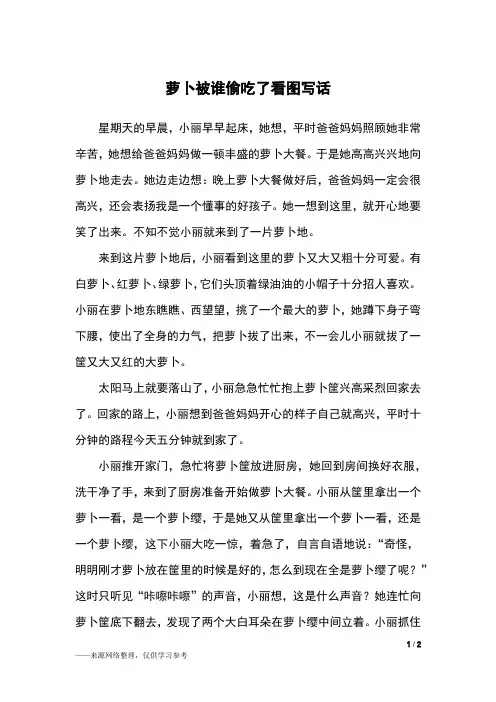 萝卜被谁偷吃了看图写话

星期天的早晨，小丽早早起床，她想，平时爸爸妈妈照顾她非常辛苦，她想给爸爸妈妈做一顿丰盛的萝卜大餐。于是她高高兴兴地向萝卜地走去。她边走边想：晚上萝卜大餐做好后，爸爸妈妈一定会很高兴，还会表扬我是一个懂事的好孩子。她一想到这里，就开心地要笑了出来。不知不觉小丽就来到了一片萝卜地。

来到这片萝卜地后，小丽看到这里的萝卜又大又粗十分可爱。有白萝卜、红萝卜、绿萝卜，它们头顶着绿油油的小帽子十分招人喜欢。小丽在萝卜地东瞧瞧、西望望，挑了一个最大的萝卜，她蹲下身子弯下腰，使出了全身的力气，把萝卜拔了出来，不一会儿小丽就拔了一筐又大又红的大萝卜。

太阳马上就要落山了，小丽急急忙忙抱上萝卜筐兴高采烈回家去了。回家的路上，小丽想到爸爸妈妈开心的样子自己就高兴，平时十分钟的路程今天五分钟就到家了。

小丽推开家门，急忙将萝卜筐放进厨房，她回到房间换好衣服，洗干净了手，来到了厨房准备开始做萝卜大餐。小丽从筐里拿出一个萝卜一看，是一个萝卜缨，于是她又从筐里拿出一个萝卜一看，还是一个萝卜缨，这下小丽大吃一惊，着急了，自言自语地说：“奇怪，明明刚才萝卜放在筐里的时候是好的，怎么到现在全是萝卜缨了呢？”这时只听见“咔嚓咔嚓”的声音，小丽想，这是什么声音？她连忙向萝卜筐底下翻去，发现了两个大白耳朵在萝卜缨中间立着。小丽抓住

1 / 2

——来源网络整理，仅供学习参考